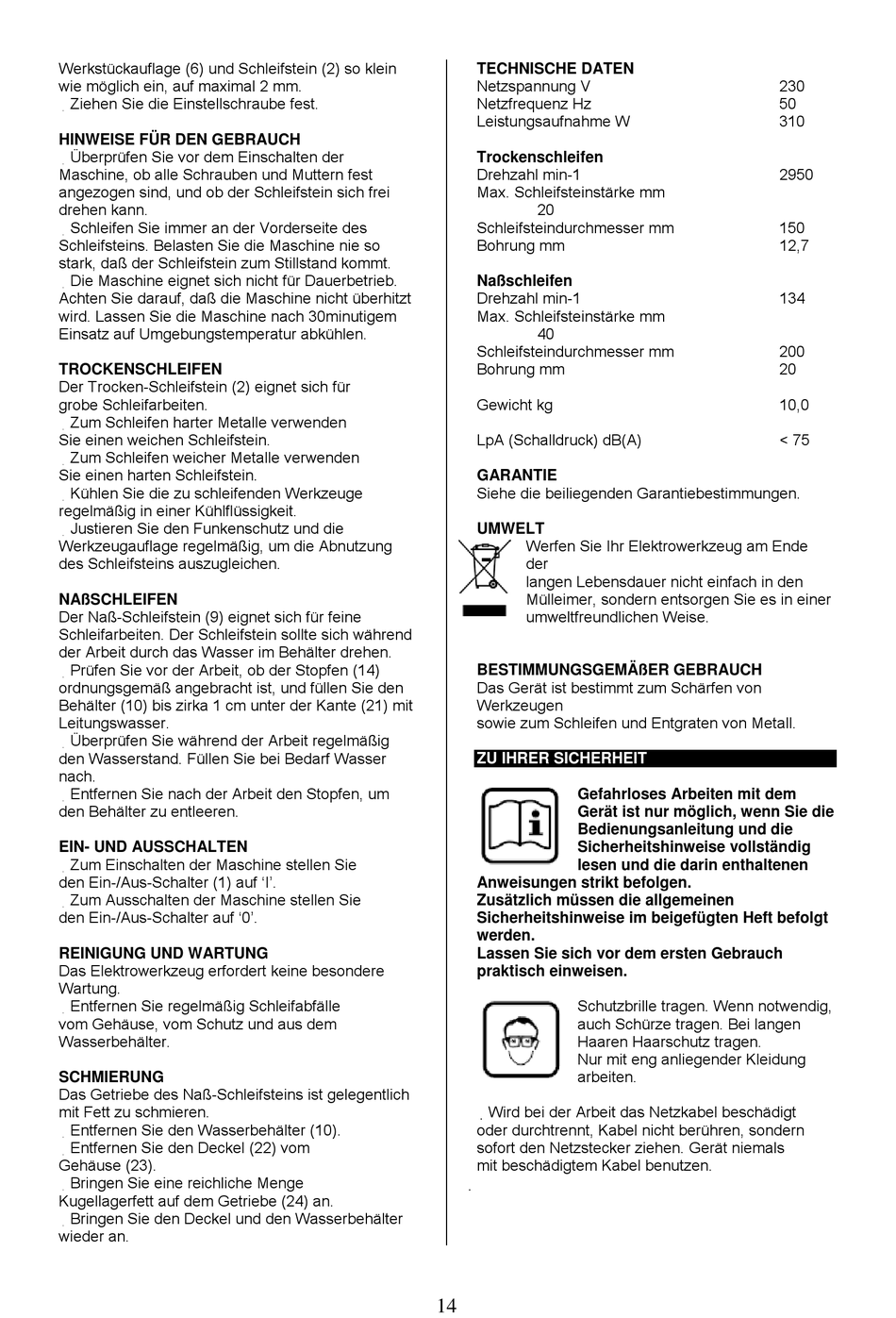 Werkstückauflage (6) und Schleifstein (2) so klein wie möglich ein, auf maximal 2 mm.
Ziehen Sie die Einstellschraube fest.

HINWEISE FÜR DEN GEBRAUCH
Überprüfen Sie vor dem Einschalten der Maschine, ob alle Schrauben und Muttern fest angezogen sind, und ob der Schleifstein sich frei drehen kann.
Schleifen Sie immer an der Vorderseite des Schleifsteins. Belasten Sie die Maschine nie so stark, daß der Schleifstein zum Stillstand kommt.
Die Maschine eignet sich nicht für Dauerbetrieb. Achten Sie darauf, daß die Maschine nicht überhitzt wird. Lassen Sie die Maschine nach 30minutigem Einsatz auf Umgebungstemperatur abkühlen.

TROCKENSCHLEIFEN
Der Trocken-Schleifstein (2) eignet sich für grobe Schleifarbeiten.
Zum Schleifen harter Metalle verwenden Sie einen weichen Schleifstein.
Zum Schleifen weicher Metalle verwenden Sie einen harten Schleifstein.
Kühlen Sie die zu schleifenden Werkzeuge regelmäßig in einer Kühlflüssigkeit.
Justieren Sie den Funkenschutz und die Werkzeugauflage regelmäßig, um die Abnutzung des Schleifsteins auszugleichen.

NAßSCHLEIFEN
Der Naß-Schleifstein (9) eignet sich für feine Schleifarbeiten. Der Schleifstein sollte sich während der Arbeit durch das Wasser im Behälter drehen.
Prüfen Sie vor der Arbeit, ob der Stopfen (14) ordnungsgemäß angebracht ist, und füllen Sie den Behälter (10) bis zirka 1 cm unter der Kante (21) mit Leitungswasser.
Überprüfen Sie während der Arbeit regelmäßig den Wasserstand. Füllen Sie bei Bedarf Wasser nach.
Entfernen Sie nach der Arbeit den Stopfen, um den Behälter zu entleeren.

EIN- UND AUSSCHALTEN
Zum Einschalten der Maschine stellen Sie den Ein-/Aus-Schalter (1) auf ‘I’.
Zum Ausschalten der Maschine stellen Sie den Ein-/Aus-Schalter auf ‘0’.

REINIGUNG UND WARTUNG
Das Elektrowerkzeug erfordert keine besondere Wartung.
Entfernen Sie regelmäßig Schleifabfälle vom Gehäuse, vom Schutz und aus dem Wasserbehälter.

SCHMIERUNG
Das Getriebe des Naß-Schleifsteins ist gelegentlich mit Fett zu schmieren.
Entfernen Sie den Wasserbehälter (10).
Entfernen Sie den Deckel (22) vom Gehäuse (23).
Bringen Sie eine reichliche Menge Kugellagerfett auf dem Getriebe (24) an.
Bringen Sie den Deckel und den Wasserbehälter wieder an.

TECHNISCHE DATEN
Netzspannung V 230
Netzfrequenz Hz 50
Leistungsaufnahme W 310

Trockenschleifen
Drehzahl min-1 2950
Max. Schleifsteinstärke mm 20
Schleifsteindurchmesser mm 150
Bohrung mm 12,7

Naßschleifen
Drehzahl min-1 134
Max. Schleifsteinstärke mm 40
Schleifsteindurchmesser mm 200
Bohrung mm 20

Gewicht kg 10,0

LpA (Schalldruck) dB(A) < 75

GARANTIE
Siehe die beiliegenden Garantiebestimmungen.

UMWELT
Werfen Sie Ihr Elektrowerkzeug am Ende der langen Lebensdauer nicht einfach in den Mülleimer, sondern entsorgen Sie es in einer umweltfreundlichen Weise.

BESTIMMUNGSGEMÄßER GEBRAUCH
Das Gerät ist bestimmt zum Schärfen von Werkzeugen sowie zum Schleifen und Entgraten von Metall.

ZU IHRER SICHERHEIT
Gefahrloses Arbeiten mit dem Gerät ist nur möglich, wenn Sie die Bedienungsanleitung und die Sicherheitshinweise vollständig lesen und die darin enthaltenen Anweisungen strikt befolgen.
Zusätzlich müssen die allgemeinen Sicherheitshinweise im beigefügten Heft befolgt werden.
Lassen Sie sich vor dem ersten Gebrauch praktisch einweisen.

Schutzbrille tragen. Wenn notwendig, auch Schürze tragen. Bei langen Haaren Haarschutz tragen.
Nur mit eng anliegender Kleidung arbeiten.

Wird bei der Arbeit das Netzkabel beschädigt oder durchtrennt, Kabel nicht berühren, sondern sofort den Netzstecker ziehen. Gerät niemals mit beschädigtem Kabel benutzen.

14